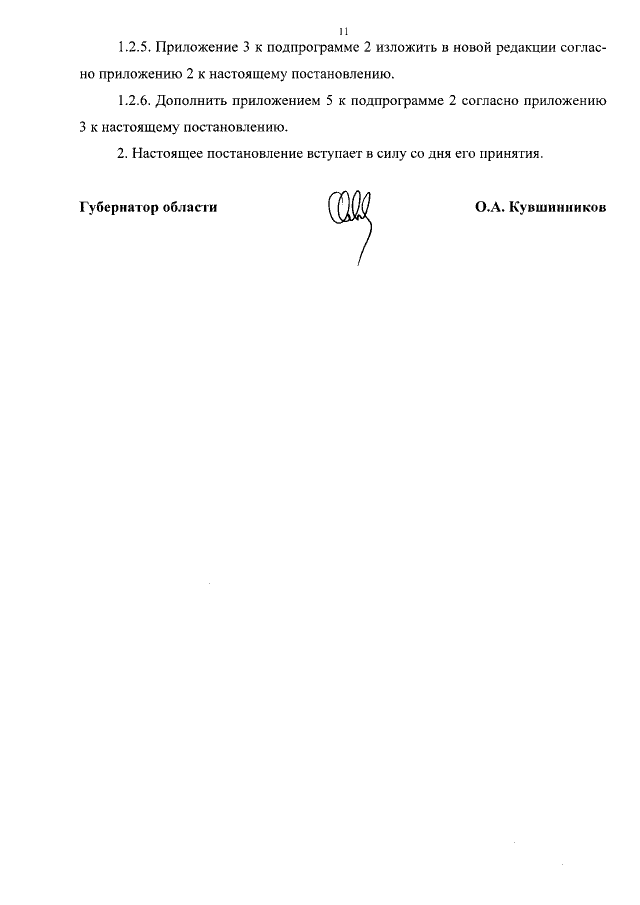 11

1.2.5. Приложение 3 к подпрограмме 2 изложить в новой редакции согласно приложению 2 к настоящему постановлению.

1.2.6. Дополнить приложением 5 к подпрограмме 2 согласно приложению 3 к настоящему постановлению.

2. Настоящее постановление вступает в силу со дня его принятия.

Губернатор области

О.А. Кувшинников